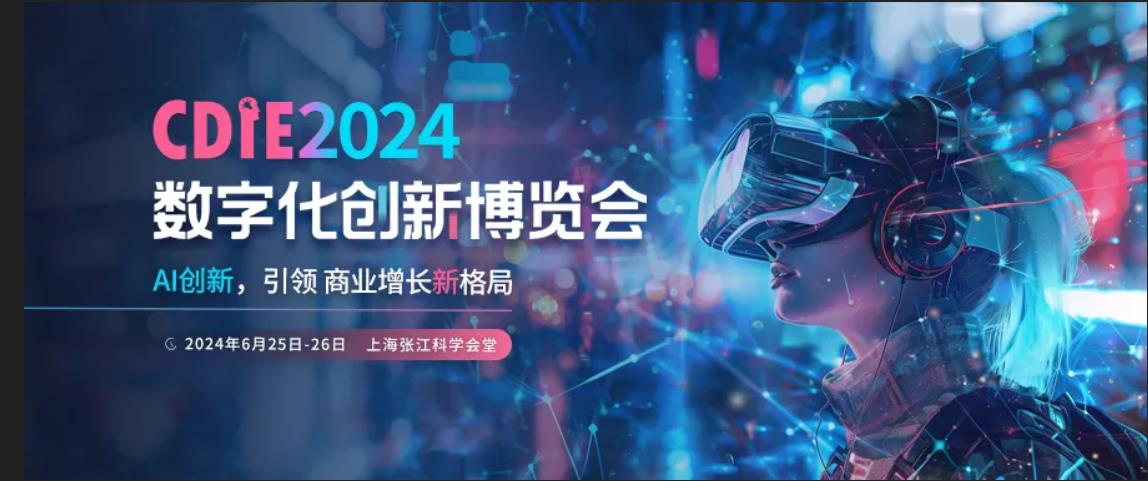 CDIE2024
数字化创新博览会

AI创新，引领 商业增长新格局

2024年6月25日-26日 上海张江科学会堂